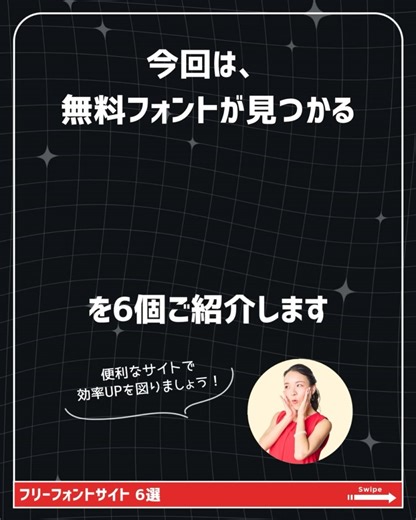 今回は、
無料フォントが見つかる

を6個ご紹介します

便利なサイトで
効率UPを図りましょう！

フリーフォントサイト 6選

Swipe